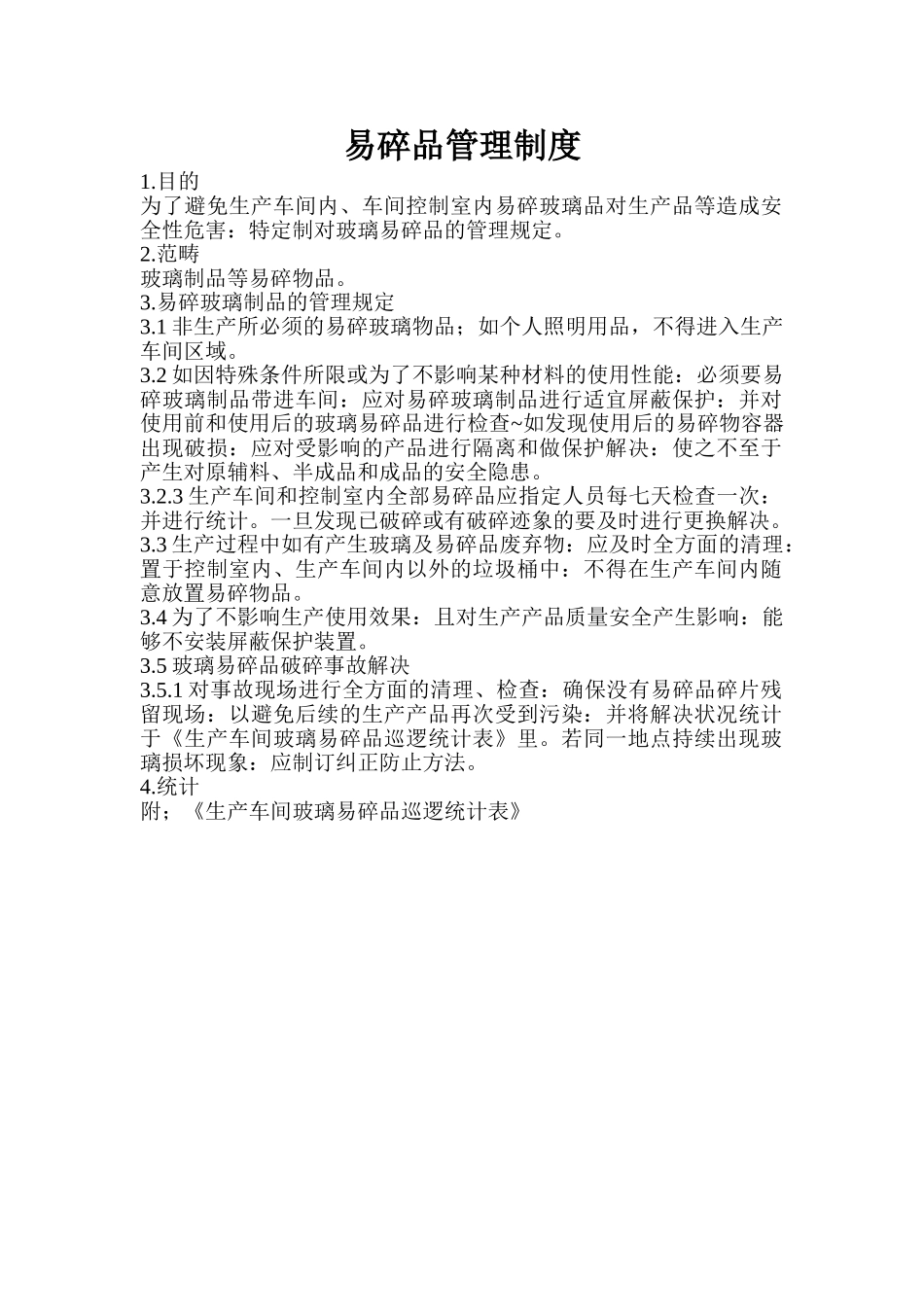 易碎品管理制度

1.目的

为了避免生产车间内、车间控制室内易碎玻璃品对生产品等造成安全性危害：特定制对玻璃易碎品的管理规定。

2.范畴

玻璃制品等易碎物品。

3.易碎玻璃制品的管理规定

3.1 非生产所必须的易碎玻璃物品；如个人照明用品，不得进入生产车间区域。

3.2 如因特殊条件所限或为了不影响某种材料的使用性能：必须要易碎玻璃制品带进车间：应对易碎玻璃制品进行适宜屏蔽保护：并对使用前和使用后的玻璃易碎品进行检查~如发现使用后的易碎物容器出现破损：应对受影响的产品进行隔离和做保护解决：使之不至于产生对原辅料、半成品和成品的安全隐患。

3.2.3 生产车间和控制室内全部易碎品应指定人员每七天检查一次：并进行统计。一旦发现已破碎或有破碎迹象的要及时进行更换解决。

3.3 生产过程中如有产生玻璃及易碎品废弃物：应及时全方面的清理：置于控制室内、生产车间内以外的垃圾桶中：不得在生产车间内随意放置易碎物品。

3.4 为了不影响生产使用效果：且对生产产品质量安全产生影响：能够不安装屏蔽保护装置。

3.5 玻璃易碎品破碎事故解决

3.5.1 对事故现场进行全方面的清理、检查：确保没有易碎品碎片残留现场：以避免后续的生产产品再次受到污染：并将解决状况统计于《生产车间玻璃易碎品巡逻统计表》里。若同一地点持续出现玻璃损坏现象：应制订纠正防止方法。

4.统计

附；《生产车间玻璃易碎品巡逻统计表》